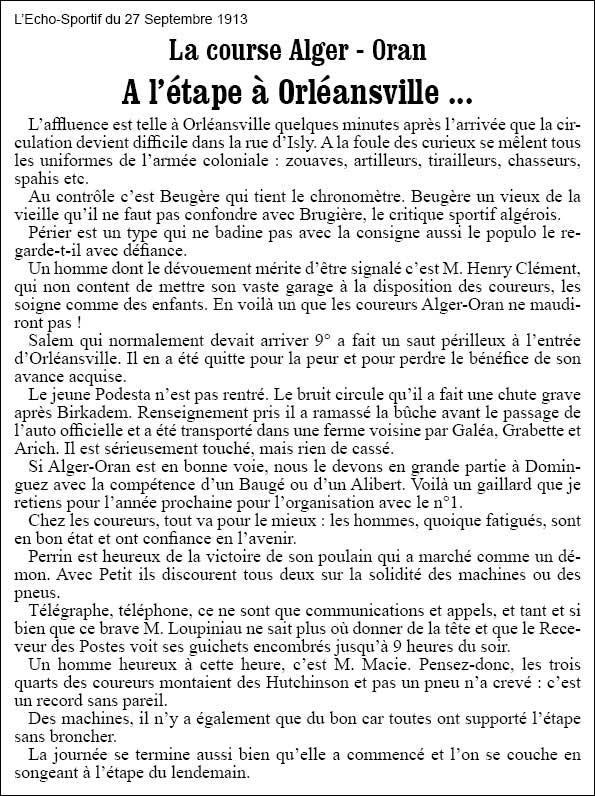 L'Echo-Sportif du 27 Septembre 1913

La course Alger - Oran

A l'étape à Orléansville ...

L'affluence est telle à Orléansville quelques minutes après l'arrivée que la circulation devient difficile dans la rue d'Isly. A la foule des curieux se mêlent tous les uniformes de l'armée coloniale : zouaves, artilleurs, tirailleurs, chasseurs, spahis etc.

Au contrôle c'est Beugère qui tient le chronomètre. Beugère un vieux de la vieille qu'il ne faut pas confondre avec Brugière, le critique sportif algérois.

Périer est un type qui ne badine pas avec la consigne aussi le populo le regarde-t-il avec défiance.

Un homme dont le dévouement mérite d'être signalé c'est M. Henry Clément, qui non content de mettre son vaste garage à la disposition des coureurs, les soigne comme des enfants. En voilà un que les coureurs Alger-Oran ne maudiront pas !

Salem qui normalement devait arriver 9° a fait un saut périlleux à l'entrée d'Orléansville. Il en a été quitte pour la peur et pour perdre le bénéfice de son avance acquise.

Le jeune Podesta n'est pas rentré. Le bruit circule qu'il a fait une chute grave après Birkadem. Renseignement pris il a ramassé la bûche avant le passage de l'auto officielle et a été transporté dans une ferme voisine par Galéa, Grabette et Arich. Il est sérieusement touché, mais rien de cassé.

Si Alger-Oran est en bonne voie, nous le devons en grande partie à Dominguez avec la compétence d'un Baugé ou d'un Alibert. Voilà un gaillard que je retiens pour l'année prochaine pour l'organisation avec le n°1.

Chez les coureurs, tout va pour le mieux : les hommes, quoique fatigués, sont en bon état et ont confiance en l'avenir.

Perrin est heureux de la victoire de son poulain qui a marché comme un démon. Avec Petit ils discourent tous deux sur la solidité des machines ou des pneus.

Télégraphe, téléphone, ce ne sont que communications et appels, et tant et si bien que ce brave M. Loupiniau ne sait plus où donner de la tête et que le Receveur des Postes voit ses guichets encombrés jusqu'à 9 heures du soir.

Un homme heureux à cette heure, c'est M. Macie. Pensez-donc, les trois quarts des coureurs montaient des Hutchinson et pas un pneu n'a crevé : c'est un record sans pareil.

Des machines, il n'y a également que du bon car toutes ont supporté l'étape sans broncher.

La journée se termine aussi bien qu'elle a commencé et l'on se couche en songeant à l'étape du lendemain.